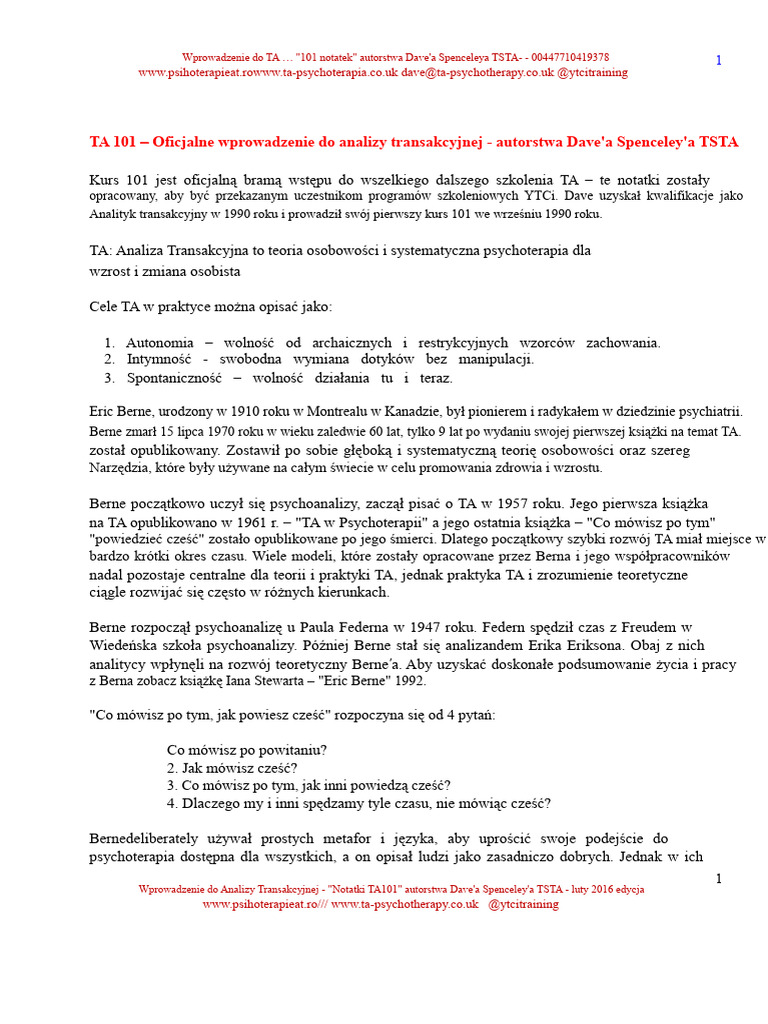 Wprowadzenie do TA … "101 notatek" autorstwa Dave'a Spenceleya TSTA- - 00447710419378
www.psihoterapieat.rowww.ta-psychoterapia.co.uk dave@ta-psychotherapy.co.uk @ytcitraining

1

TA 101 – Oficjalne wprowadzenie do analizy transakcyjnej - autorstwa Dave'a Spenceley'a TSTA

Kurs 101 jest oficjalną bramą wstępu do wszelkiego dalszego szkolenia TA – te notatki zostały opracowany, aby być przekazanym uczestnikom programów szkoleniowych YTCi. Dave uzyskał kwalifikacje jako Analityk transakcyjny w 1990 roku i prowadził swój pierwszy kurs 101 we wrześniu 1990 roku.

TA: Analiza Transakcyjna to teoria osobowości i systematyczna psychoterapia dla wzrost i zmiana osobista

Cele TA w praktyce można opisać jako:

1. Autonomia – wolność od archaicznych i restrykcyjnych wzorców zachowania.
2. Intymność - swobodna wymiana dotyków bez manipulacji.
3. Spontaniczność – wolność działania tu i teraz.

Eric Berne, urodzony w 1910 roku w Montrealu w Kanadzie, był pionierem i radykałem w dziedzinie psychiatrii. Berne zmarł 15 lipca 1970 roku w wieku zaledwie 60 lat, tylko 9 lat po wydaniu swojej pierwszej książki na temat TA. został opublikowany. Zostawił po sobie głęboką i systematyczną teorię osobowości oraz szereg Narzędzia, które były używane na całym świecie w celu promowania zdrowia i wzrostu.

Berne początkowo uczył się psychoanalizy, zaczął pisać o TA w 1957 roku. Jego pierwsza książka na TA opublikowano w 1961 r. – "TA w Psychoterapii" a jego ostatnia książka – "Co mówisz po tym" "powiedzieć cześć" zostało opublikowane po jego śmierci. Dlatego początkowy szybki rozwój TA miał miejsce w bardzo krótki okres czasu. Wiele modeli, które zostały opracowane przez Berna i jego współpracowników nadal pozostaje centralne dla teorii i praktyki TA, jednak praktyka TA i zrozumienie teoretyczne ciągle rozwijać się często w różnych kierunkach.

Berne rozpoczął psychoanalizę u Paula Federna w 1947 roku. Federn spędził czas z Freudem w Wiedeńska szkoła psychoanalizy. Później Berne stał się analizandem Erika Eriksona. Obaj z nich analitycy wpłynęli na rozwój teoretyczny Berne'a. Aby uzyskać doskonałe podsumowanie życia i pracy z Berna zobacz książkę Iana Stewarta – "Eric Berne" 1992.

"Co mówisz po tym, jak powiesz cześć" rozpoczyna się od 4 pytań:

Co mówisz po powitaniu?
2. Jak mówisz cześć?
3. Co mówisz po tym, jak inni powiedzą cześć?
4. Dlaczego my i inni spędzamy tyle czasu, nie mówiąc cześć?

Bernedeliberately używał prostych metafor i języka, aby uprościć swoje podejście do psychoterapia dostępna dla wszystkich, a on opisał ludzi jako zasadniczo dobrych. Jednak w ich

1

Wprowadzenie do Analizy Transakcyjnej - "Notatki TA101" autorstwa Dave'a Spenceley'a TSTA - luty 2016 edycja
www.psihoterapieat.ro/// www.ta-psychotherapy.co.uk @ytcitraining